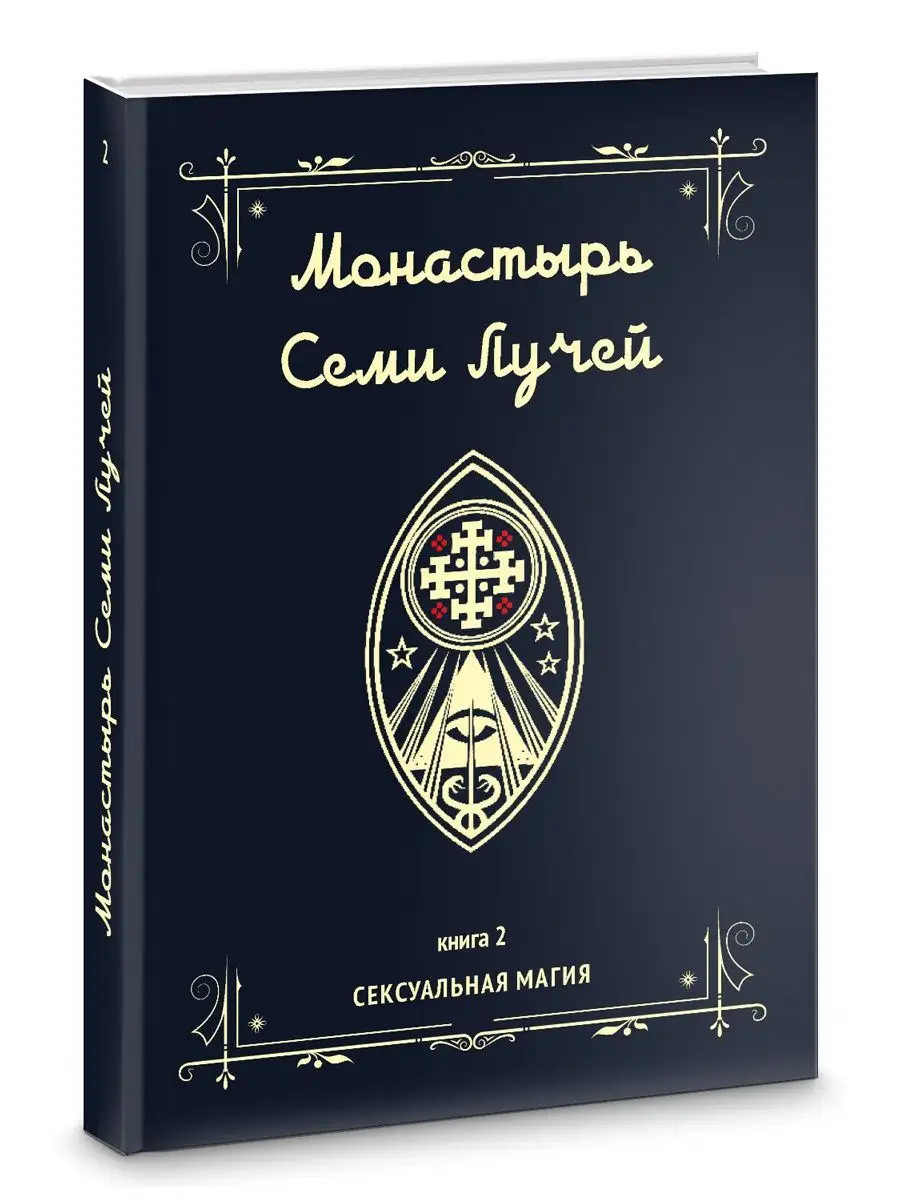 2

Монастырь Семи Лучей

Монастырь Семи Лучей

книга 2

СЕКСУАЛЬНАЯ МАГИЯ